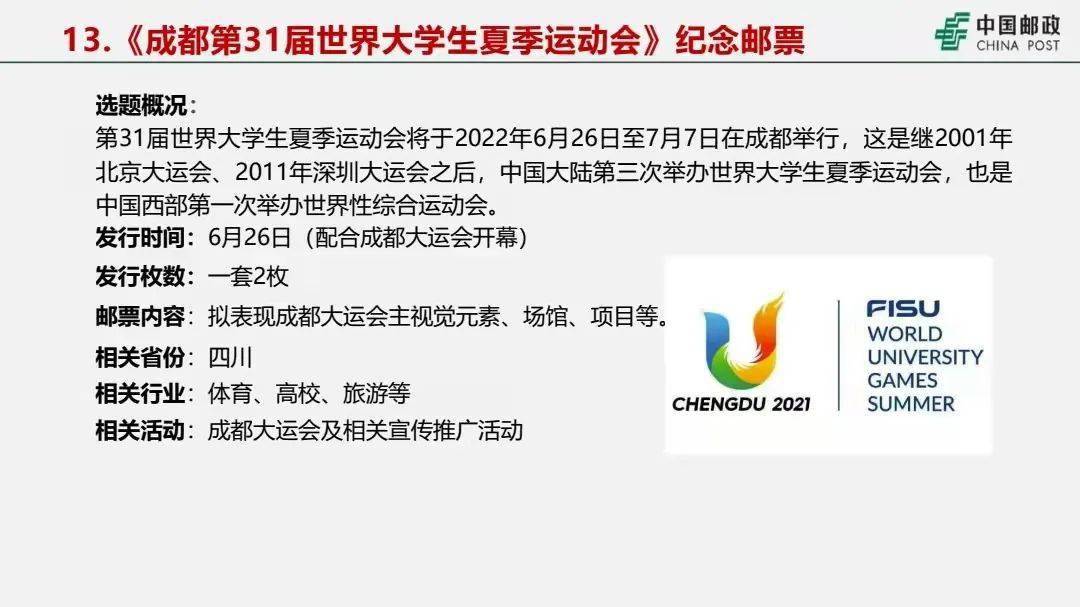 13.《成都第31届世界大学生夏季运动会》纪念邮票

中国邮政
CHINA POST

选题概况：
第31届世界大学生夏季运动会将于2022年6月26日至7月7日在成都举行，这是继2001年北京大运会、2011年深圳大运会之后，中国大陆第三次举办世界大学生夏季运动会，也是中国西部第一次举办世界性综合运动会。

发行时间：6月26日（配合成都大运会开幕）
发行枚数：一套2枚
邮票内容：拟表现成都大运会主视觉元素、场馆、项目等。
相关省份：四川
相关行业：体育、高校、旅游等
相关活动：成都大运会及相关宣传推广活动

CHENGDU 2021
FISU
WORLD
UNIVERSITY
GAMES
SUMMER